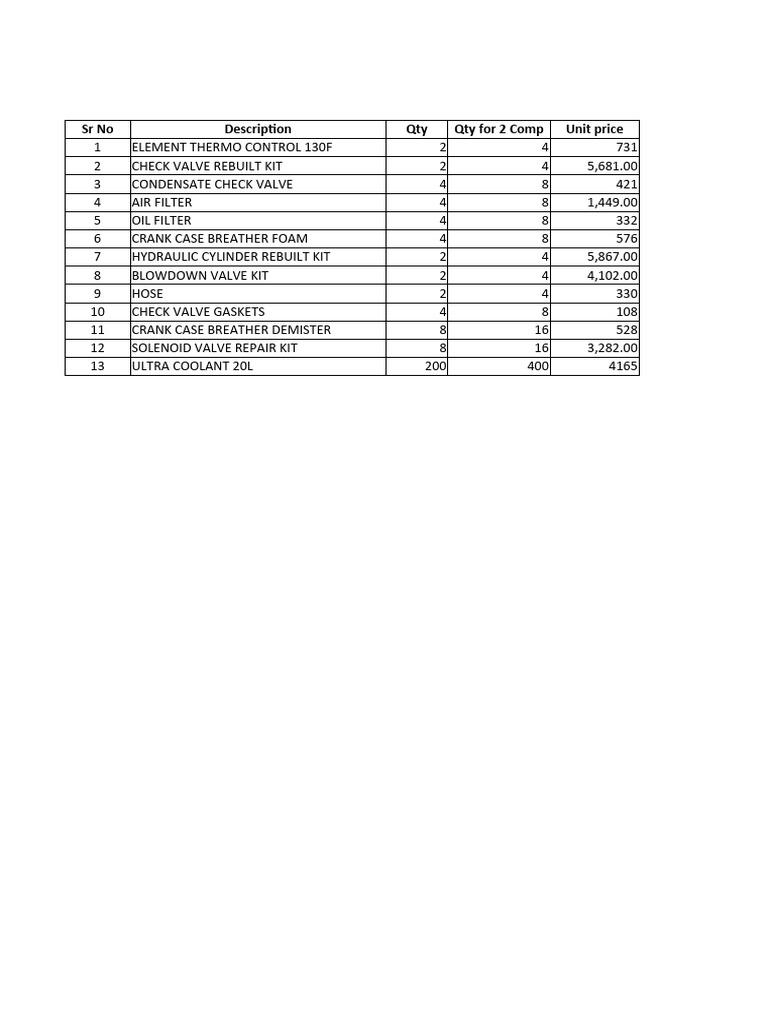 | Sr No | Description | Qty | Qty for 2 Comp | Unit price |
|---|---|---|---|---|
| 1 | ELEMENT THERMO CONTROL 130F | 2 | 4 | 731 |
| 2 | CHECK VALVE REBUILT KIT | 2 | 4 | 5,681.00 |
| 3 | CONDENSATE CHECK VALVE | 4 | 8 | 421 |
| 4 | AIR FILTER | 4 | 8 | 1,449.00 |
| 5 | OIL FILTER | 4 | 8 | 332 |
| 6 | CRANK CASE BREATHER FOAM | 4 | 8 | 576 |
| 7 | HYDRAULIC CYLINDER REBUILT KIT | 2 | 4 | 5,867.00 |
| 8 | BLOWDOWN VALVE KIT | 2 | 4 | 4,102.00 |
| 9 | HOSE | 2 | 4 | 330 |
| 10 | CHECK VALVE GASKETS | 4 | 8 | 108 |
| 11 | CRANK CASE BREATHER DEMISTER | 8 | 16 | 528 |
| 12 | SOLENOID VALVE REPAIR KIT | 8 | 16 | 3,282.00 |
| 13 | ULTRA COOLANT 20L | 200 | 400 | 4165 |